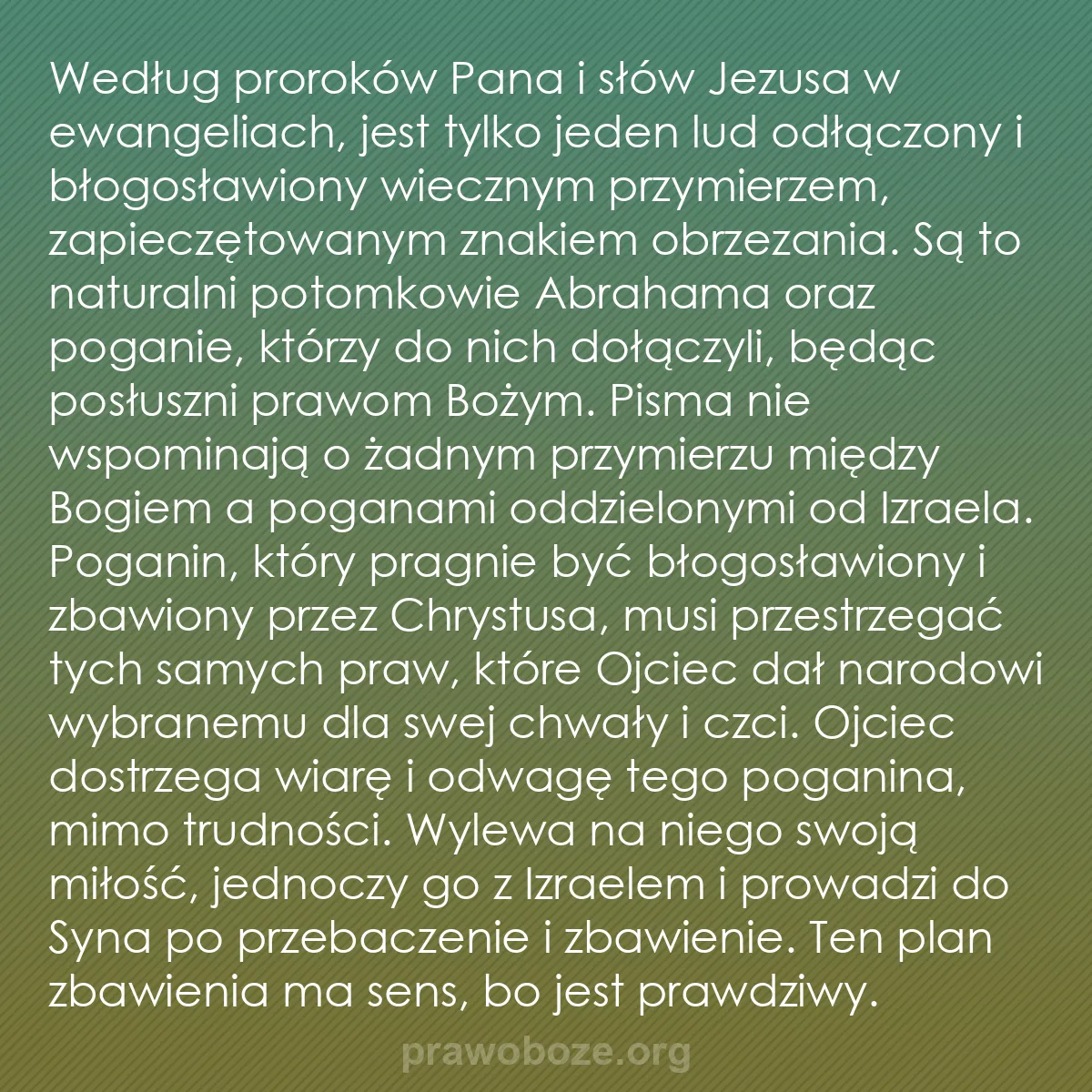 Według proroków Pana i słów Jezusa w ewangeliach, jest tylko jeden lud odłączony i błogosławiony wiecznym przymierzem, zapieczętowanym znakiem obrzezania. Są to naturalni potomkowie Abrahama oraz poganie, którzy do nich dołączyli, będąc posłuszni prawom Bożym. Pisma nie wspominają o żadnym przymierzu między Bogiem a poganami oddzielonymi od Izraela. Poganin, który pragnie być błogosławiony i zbawiony przez Chrystusa, musi przestrzegać tych samych praw, które Ojciec dał narodowi wybranemu dla swej chwały i czci. Ojciec dostrzega wiarę i odwagę tego poganina, mimo trudności. Wylewa na niego swoją miłość, jednoczy go z Izraelem i prowadzi do Syna po przebaczenie i zbawienie. Ten plan zbawienia ma sens, bo jest prawdziwy.

prawoboze.org